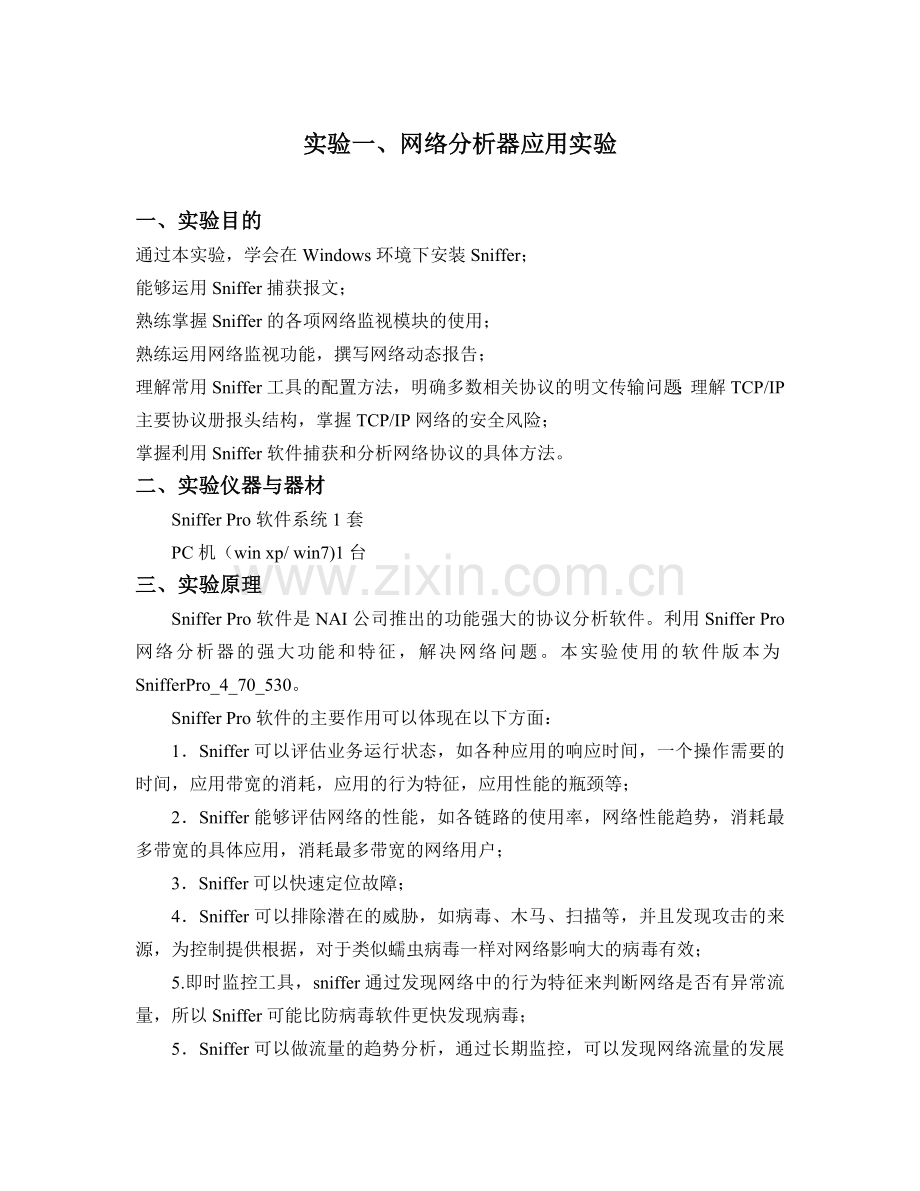 实验一、网络分析器应用实验

一、实验目的

通过本实验，学会在Windows环境下安装Sniffer；

能够运用Sniffer捕获报文；

熟练掌握Sniffer的各项网络监视模块的使用；

熟练运用网络监视功能，撰写网络动态报告；

理解常用Sniffer工具的配置方法，明确多数相关协议的明文传输问题 理解TCP/IP主要协议册报头结构，掌握TCP/IP网络的安全风险；

掌握利用Sniffer软件捕获和分析网络协议的具体方法。

二、实验仪器与器材

Sniffer Pro软件系统1套

PC机（win xp/ win7)1台

三、实验原理

Sniffer Pro软件是NAI公司推出的功能强大的协议分析软件。利用Sniffer Pro网络分析器的强大功能和特征，解决网络问题。本实验使用的软件版本为SnifferPro_4_70_530。

Sniffer Pro软件的主要作用可以体现在以下方面：

1．Sniffer可以评估业务运行状态，如各种应用的响应时间，一个操作需要的时间，应用带宽的消耗，应用的行为特征，应用性能的瓶颈等；

2．Sniffer能够评估网络的性能，如各链路的使用率，网络性能趋势，消耗最多带宽的具体应用，消耗最多带宽的网络用户；

3．Sniffer可以快速定位故障；

4．Sniffer可以排除潜在的威胁，如病毒、木马、扫描等，并且发现攻击的来源，为控制提供根据，对于类似蠕虫病毒一样对网络影响大的病毒有效；

5.即时监控工具，sniffer通过发现网络中的行为特征来判断网络是否有异常流量，所以Sniffer可能比防病毒软件更快发现病毒；

5．Sniffer可以做流量的趋势分析，通过长期监控，可以发现网络流量的发展

www.zixin.com.cn